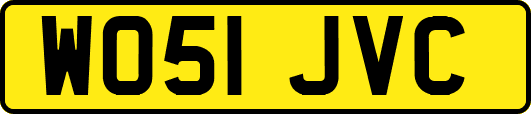 WO51 JVC